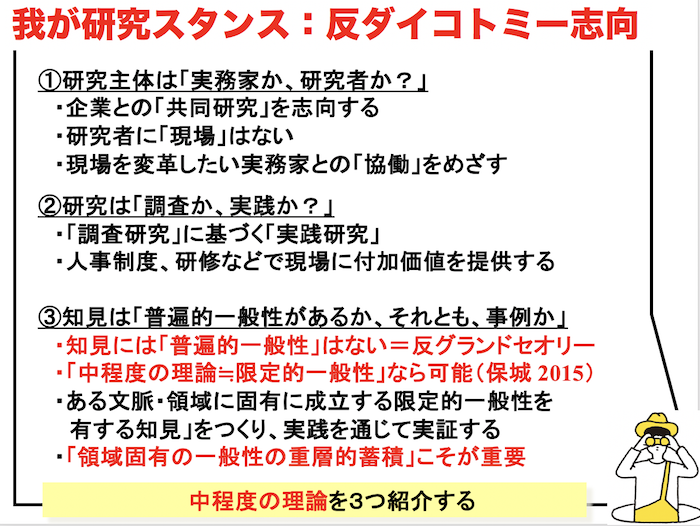 我が研究スタンス：反ダイコトミー志向

①研究主体は「実務家か、研究者か？」
・企業との「共同研究」を志向する
・研究者に「現場」はない
・現場を変革したい実務家との「協働」をめざす

②研究は「調査か、実践か？」
・「調査研究」に基づく「実践研究」
・人事制度、研修などで現場に付加価値を提供する

③知見は「普遍的一般性があるか、それとも、事例か」
・知見には「普遍的一般性」はない＝反グランドセオリー
・「中程度の理論≒限定的一般性」なら可能（保城 2015）
・ある文脈・領域に固有に成立する限定的一般性を有する知見」をつくり、実践を通じて実証する
・「領域固有の一般性の重層的蓄積」こそが重要

中程度の理論を3つ紹介する